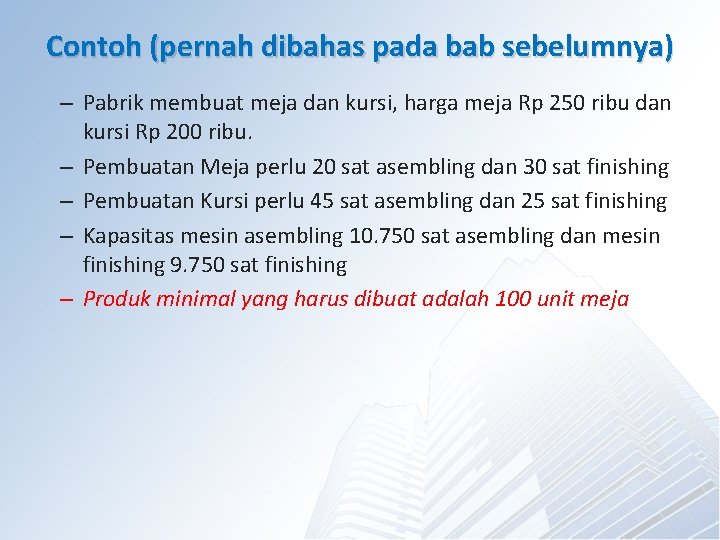 Contoh (pernah dibahas pada bab sebelumnya)

– Pabrik membuat meja dan kursi, harga meja Rp 250 ribu dan kursi Rp 200 ribu.

– Pembuatan Meja perlu 20 sat asembling dan 30 sat finishing

– Pembuatan Kursi perlu 45 sat asembling dan 25 sat finishing

– Kapasitas mesin asembling 10.750 sat asembling dan mesin finishing 9.750 sat finishing

– Produk minimal yang harus dibuat adalah 100 unit meja